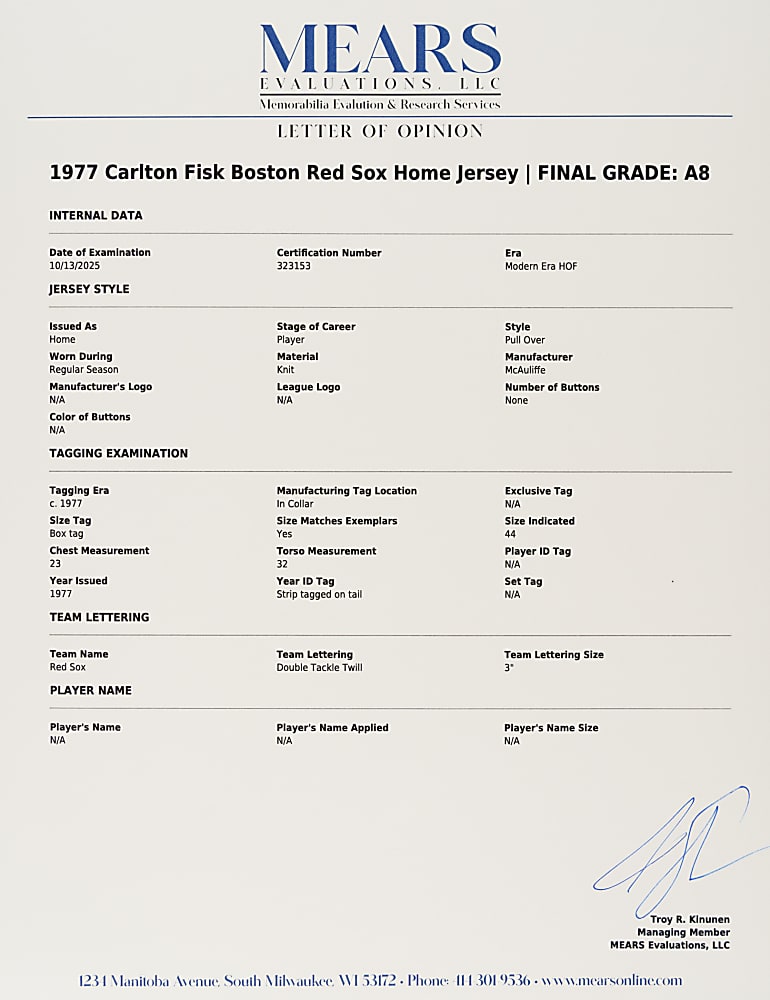 MEARS
EVALUATIONS, LLC
Memorabilia Evalution & Research Services

LETTER OF OPINION

1977 Carlton Fisk Boston Red Sox Home Jersey | FINAL GRADE: A8

INTERNAL DATA

Date of Examination
10/13/2025

Certification Number
323153

Era
Modern Era HOF

JERSEY STYLE

Issued As
Home

Stage of Career
Player

Style
Pull Over

Worn During
Regular Season

Material
Knit

Manufacturer
McAuliffe

Manufacturer's Logo
N/A

League Logo
N/A

Number of Buttons
None

Color of Buttons
N/A

TAGGING EXAMINATION

Tagging Era
c. 1977

Manufacturing Tag Location
In Collar

Exclusive Tag
N/A

Size Tag
Box tag

Size Matches Exemplars
Yes

Size Indicated
44

Chest Measurement
23

Torso Measurement
32

Player ID Tag
N/A

Year Issued
1977

Year ID Tag
Strip tagged on tail

Set Tag
N/A

TEAM LETTERING

Team Name
Red Sox

Team Lettering
Double Tackle Twill

Team Lettering Size
3"

PLAYER NAME

Player's Name
N/A

Player's Name Applied
N/A

Player's Name Size
N/A

Troy R. Kinunen
Managing Member
MEARS Evaluations, LLC

1234 Manitoba Avenue, South Milwaukee, WI 53172 • Phone: 414 301 9536 • www.mearsonline.com